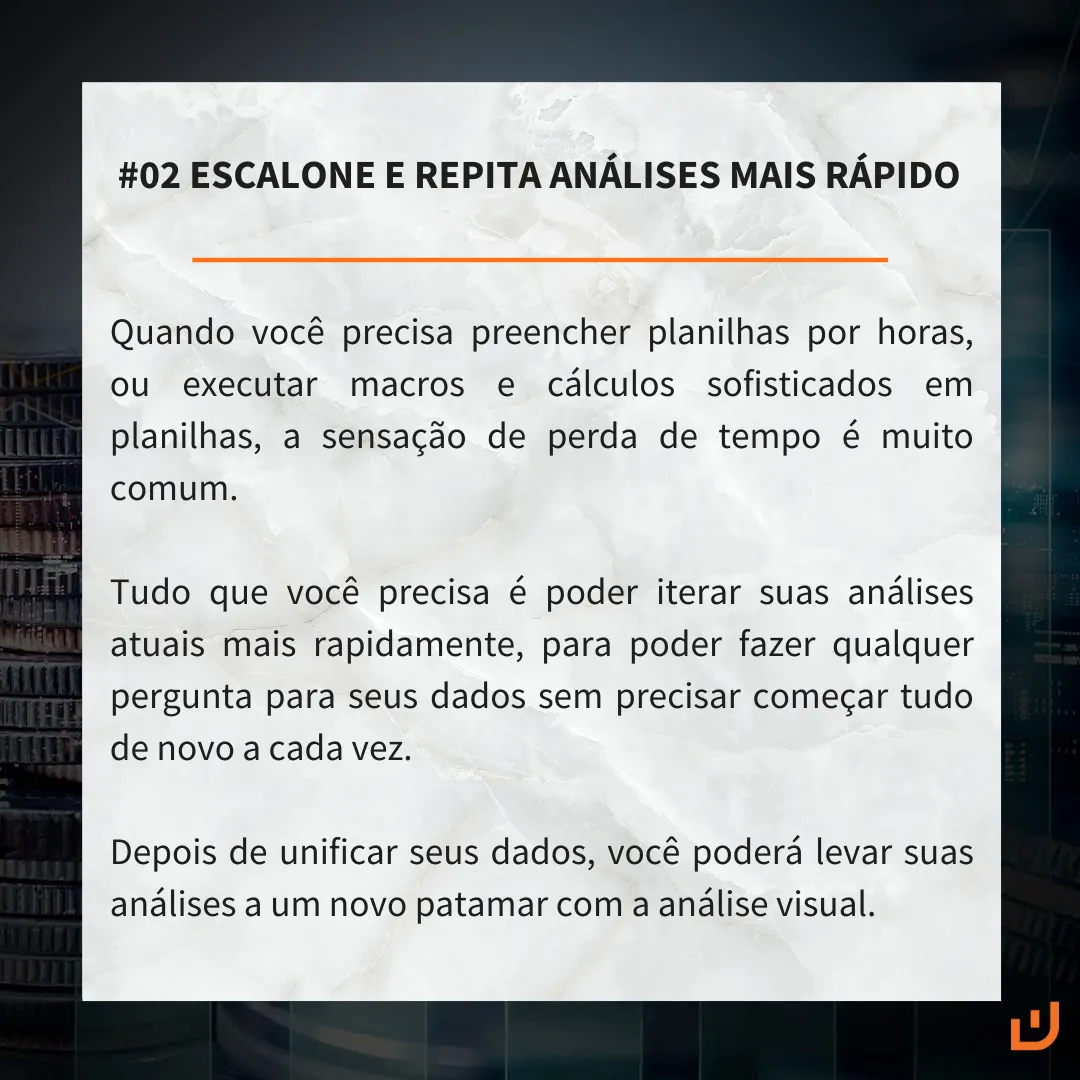 #02 ESCALONE E REPITA ANÁLISES MAIS RÁPIDO

Quando você precisa preencher planilhas por horas, ou executar macros e cálculos sofisticados em planilhas, a sensação de perda de tempo é muito comum.

Tudo que você precisa é poder iterar suas análises atuais mais rapidamente, para poder fazer qualquer pergunta para seus dados sem precisar começar tudo de novo a cada vez.

Depois de unificar seus dados, você poderá levar suas análises a um novo patamar com a análise visual.